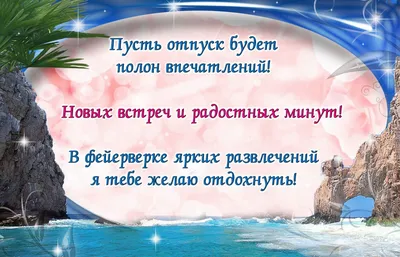 Пусть отпуск будет
полон впечатлений!

Новых встреч и радостных минут!

В фейерверке ярких развлечений
я тебе желаю отдохнуть!